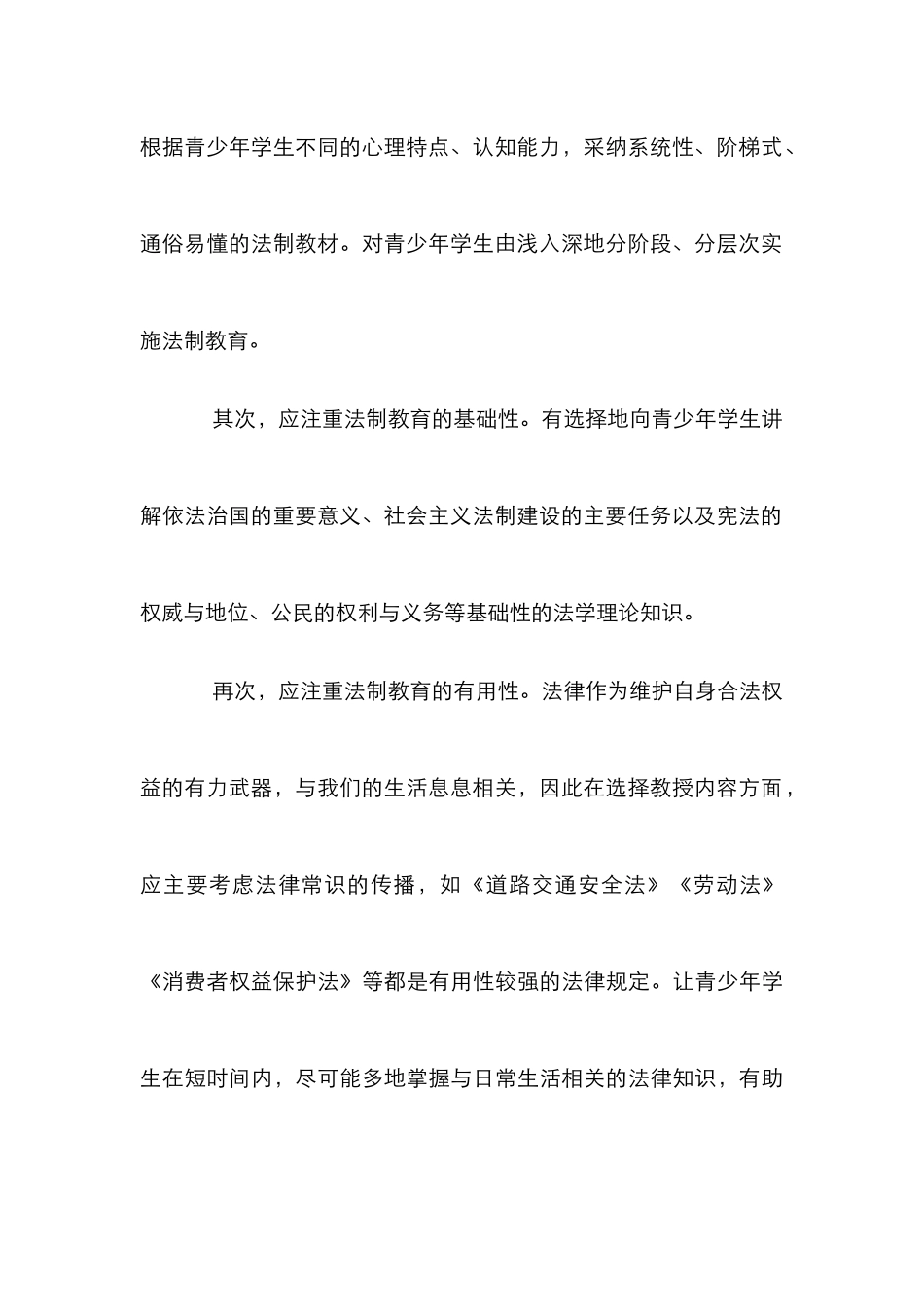 根据青少年学生不同的心理特点、认知能力，采纳系统性、阶梯式、通俗易懂的法制教材。对青少年学生由浅入深地分阶段、分层次实施法制教育。

其次，应注重法制教育的基础性。有选择地向青少年学生讲解依法治国的重要意义、社会主义法制建设的主要任务以及宪法的权威与地位、公民的权利与义务等基础性的法学理论知识。

再次，应注重法制教育的有用性。法律作为维护自身合法权益的有力武器，与我们的生活息息相关，因此在选择教授内容方面，应主要考虑法律常识的传播，如《道路交通安全法》《劳动法》《消费者权益保护法》等都是有用性较强的法律规定。让青少年学生在短时间内，尽可能多地掌握与日常生活相关的法律知识，有助